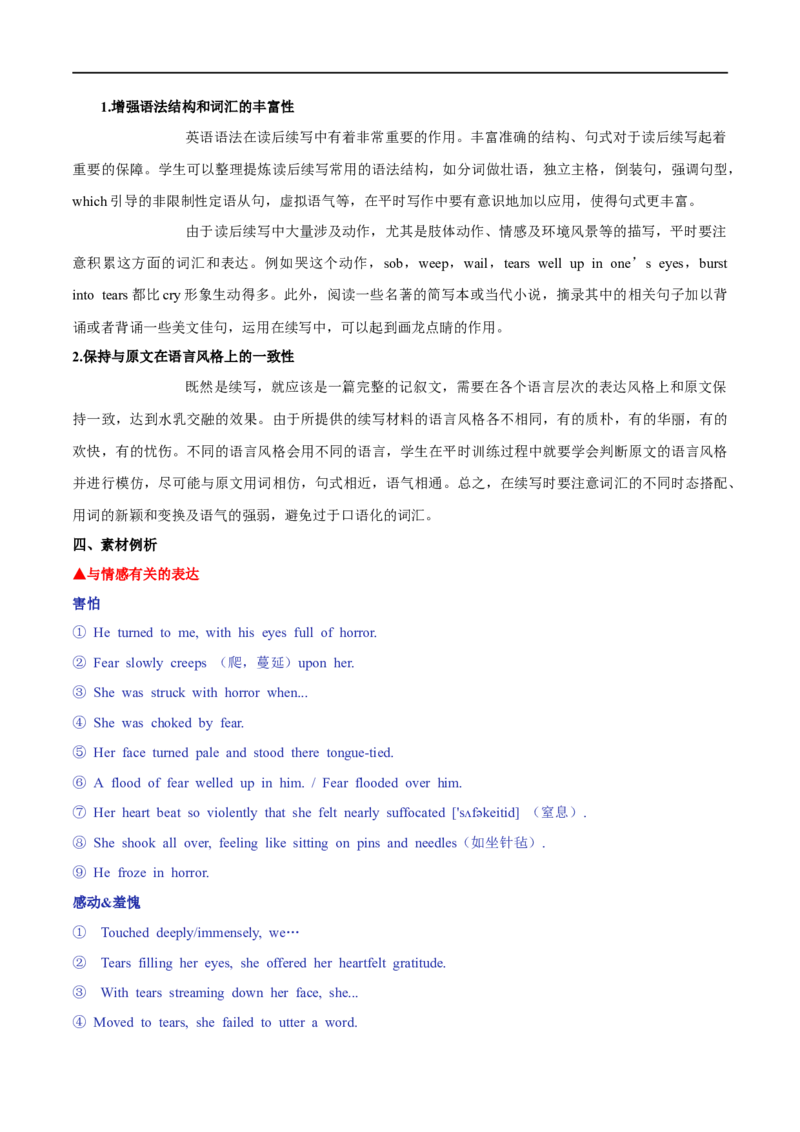 1.增强语法结构和词汇的丰富性

英语语法在读后续写中有着非常重要的作用。丰富准确的结构、句式对于读后续写起着重要的保障。学生可以整理提炼读后续写常用的语法结构，如分词做壮语，独立主格，倒装句，强调句型，which引导的非限制性定语从句，虚拟语气等，在平时写作中要有意识地加以应用，使得句式更丰富。

由于读后续写中大量涉及动作，尤其是肢体动作、情感及环境风景等的描写，平时要注意积累这方面的词汇和表达。例如哭这个动作，sob，weep，wail，tears well up in one's eyes，burst into tears都比cry形象生动得多。此外，阅读一些名著的简写本或当代小说，摘录其中的相关句子加以背诵或者背诵一些美文佳句，运用在续写中，可以起到画龙点睛的作用。

2.保持与原文在语言风格上的一致性

既然是续写，就应该是一篇完整的记叙文，需要在各个语言层次的表达风格上和原文保持一致，达到水乳交融的效果。由于所提供的续写材料的语言风格各不相同，有的质朴，有的华丽，有的欢快，有的忧伤。不同的语言风格会用不同的语言，学生在平时训练过程中就要学会判断原文的语言风格并进行模仿，尽可能与原文用词相仿，句式相近，语气相通。总之，在续写时要注意词汇的不同时态搭配、用词的新颖和变换及语气的强弱，避免过于口语化的词汇。

四、素材例析

▲与情感有关的表达

害怕

① He turned to me, with his eyes full of horror.

② Fear slowly creeps （爬，蔓延）upon her.

③ She was struck with horror when...

④ She was choked by fear.

⑤ Her face turned pale and stood there tongue-tied.

⑥ A flood of fear welled up in him. / Fear flooded over him.

⑦ Her heart beat so violently that she felt nearly suffocated ['sʌfəkeitid] （窒息）.

⑧ She shook all over, feeling like sitting on pins and needles（如坐针毡）.

⑨ He froze in horror.

感动&羞愧

① Touched deeply/immensely, we…

② Tears filling her eyes, she offered her heartfelt gratitude.

③ With tears streaming down her face, she...

④ Moved to tears, she failed to utter a word.